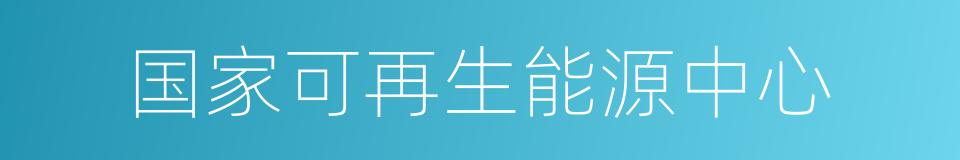 国家可再生能源中心